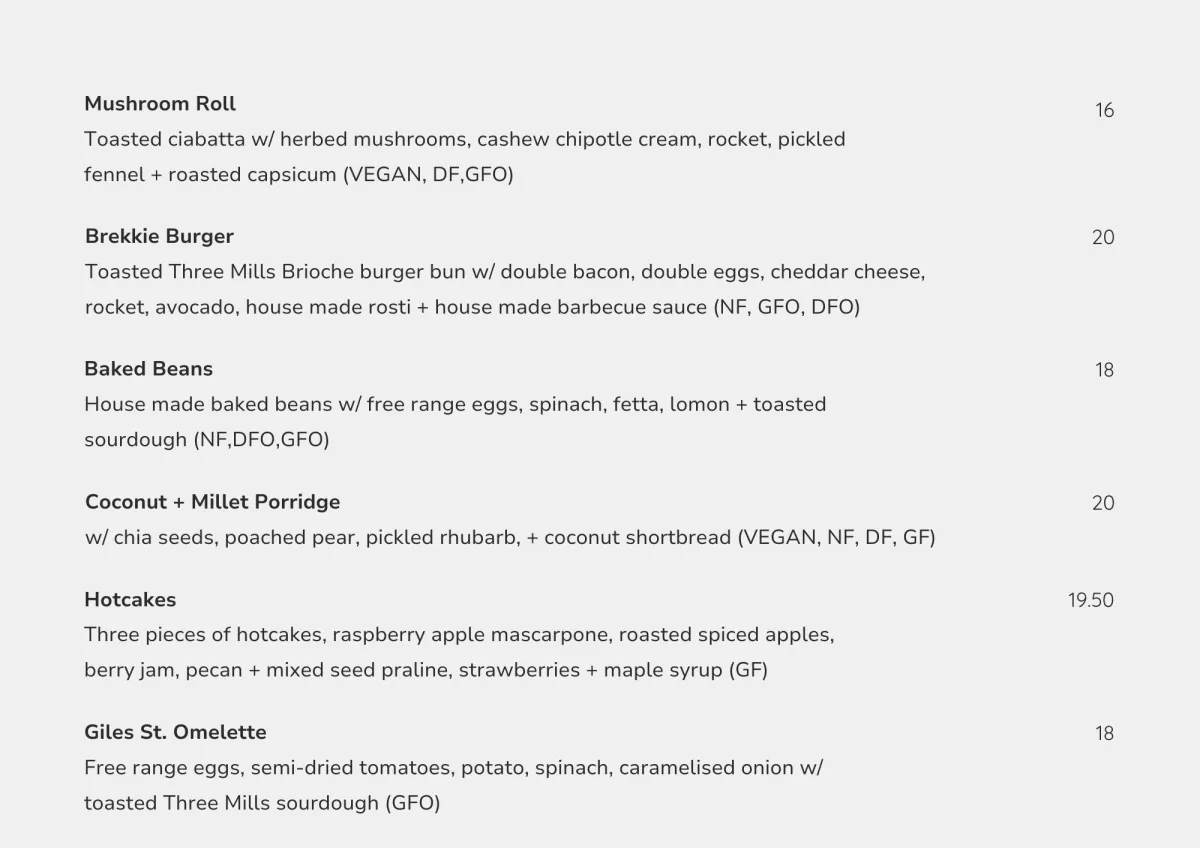 Mushroom Roll
16
Toasted ciabatta w/ herbed mushrooms, cashew chipotle cream, rocket, pickled fennel + roasted capsicum (VEGAN, DF,GFO)

Brekkie Burger
20
Toasted Three Mills Brioche burger bun w/ double bacon, double eggs, cheddar cheese, rocket, avocado, house made rosti + house made barbecue sauce (NF, GFO, DFO)

Baked Beans
18
House made baked beans w/ free range eggs, spinach, fetta, lomon + toasted sourdough (NF,DFO,GFO)

Coconut + Millet Porridge
20
w/ chia seeds, poached pear, pickled rhubarb, + coconut shortbread (VEGAN, NF, DF, GF)

Hotcakes
19.50
Three pieces of hotcakes, raspberry apple mascarpone, roasted spiced apples, berry jam, pecan + mixed seed praline, strawberries + maple syrup (GF)

Giles St. Omelette
18
Free range eggs, semi-dried tomatoes, potato, spinach, caramelised onion w/ toasted Three Mills sourdough (GFO)